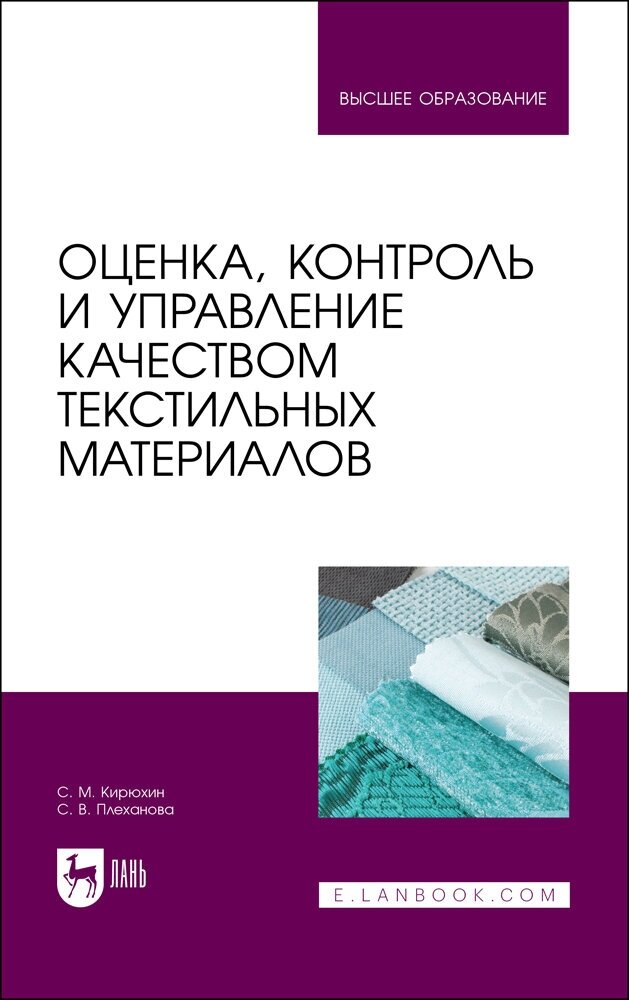 ВЫСШЕЕ ОБРАЗОВАНИЕ

ОЦЕНКА, КОНТРОЛЬ И УПРАВЛЕНИЕ КАЧЕСТВОМ ТЕКСТИЛЬНЫХ МАТЕРИАЛОВ

С. М. Кирюхин
С. В. Плеханова

ЛАНЬ

E.LANBOOK.COM